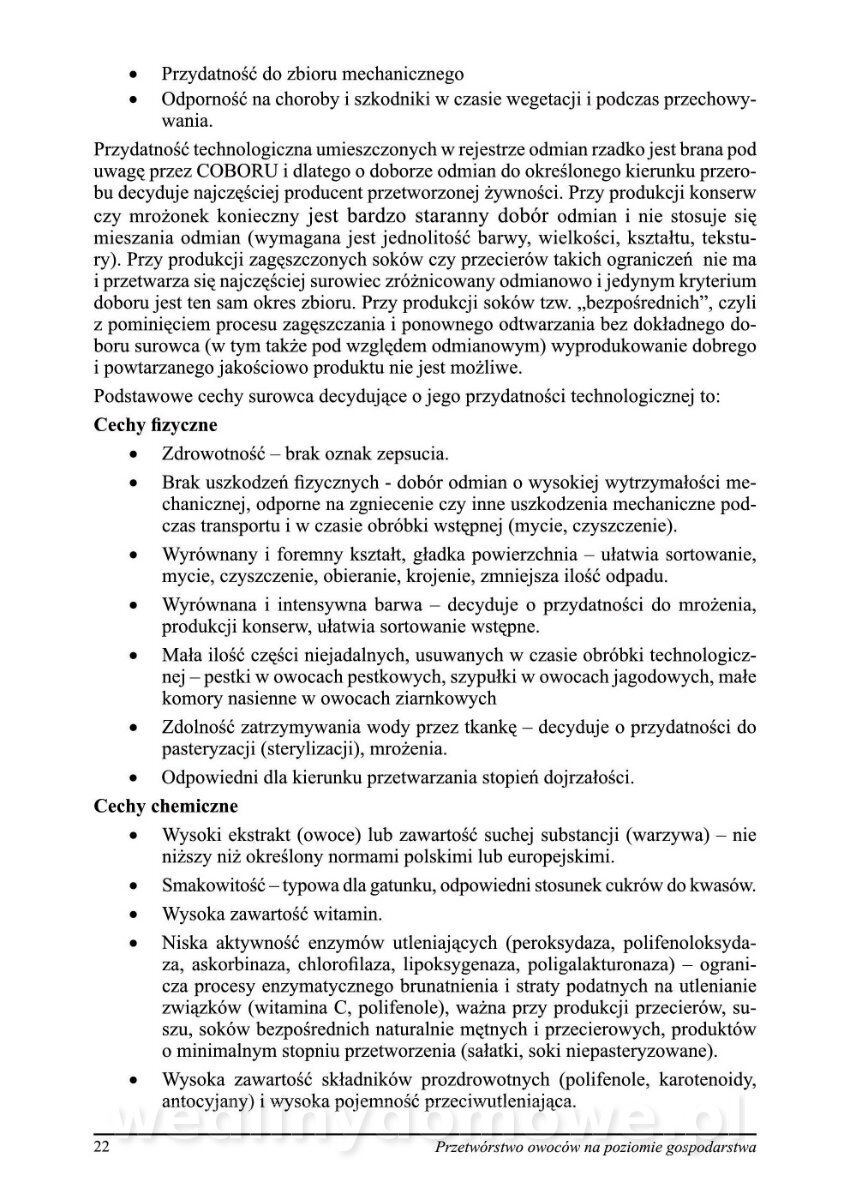 • Przydatność do zbioru mechanicznego
• Odporność na choroby i szkodniki w czasie wegetacji i podczas przechowywania.

Przydatność technologiczna umieszczonych w rejestrze odmian rzadko jest brana pod uwagę przez COBORU i dlatego o doborze odmian do określonego kierunku przerobu decyduje najczęściej producent przetworzonej żywności. Przy produkcji konserw czy mrożonek konieczny jest bardzo staranny dobór odmian i nie stosuje się mieszania odmian (wymagana jest jednolitość barwy, wielkości, kształtu, tekstury). Przy produkcji zagęszczonych soków czy przecierów takich ograniczeń nie ma i przetwarza się najczęściej surowiec zróżnicowany odmianowo i jedynym kryterium doboru jest ten sam okres zbioru. Przy produkcji soków tzw. „bezpośrednich", czyli z pominięciem procesu zagęszczania i ponownego odtwarzania bez dokładnego doboru surowca (w tym także pod względem odmianowym) wyprodukowanie dobrego i powtarzanego jakościowo produktu nie jest możliwe.

Podstawowe cechy surowca decydujące o jego przydatności technologicznej to:

Cechy fizyczne

• Zdrowotność – brak oznak zepsucia.
• Brak uszkodzeń fizycznych - dobór odmian o wysokiej wytrzymałości mechanicznej, odporne na zgniecenie czy inne uszkodzenia mechaniczne podczas transportu i w czasie obróbki wstępnej (mycie, czyszczenie).
• Wyrównany i foremny kształt, gładka powierzchnia – ułatwia sortowanie, mycie, czyszczenie, obieranie, krojenie, zmniejsza ilość odpadu.
• Wyrównana i intensywna barwa – decyduje o przydatności do mrożenia, produkcji konserw, ułatwia sortowanie wstępne.
• Mała ilość części niejadalnych, usuwanych w czasie obróbki technologicznej – pestki w owocach pestkowych, szypułki w owocach jagodowych, małe komory nasienne w owocach ziarnkowych
• Zdolność zatrzymywania wody przez tkankę – decyduje o przydatności do pasteryzacji (sterylizacji), mrożenia.
• Odpowiedni dla kierunku przetwarzania stopień dojrzałości.

Cechy chemiczne

• Wysoki ekstrakt (owoce) lub zawartość suchej substancji (warzywa) – nie niższy niż określony normami polskimi lub europejskimi.
• Smakowitość – typowa dla gatunku, odpowiedni stosunek cukrów do kwasów.
• Wysoka zawartość witamin.
• Niska aktywność enzymów utleniających (peroksydaza, polifenoloksydaza, askorbinaza, chlorofilaza, lipoksygenaza, poligalakturonaza) – ogranicza procesy enzymatycznego brunatnienia i straty podatnych na utlenianie związków (witamina C, polifenole), ważna przy produkcji przecierów, suszu, soków bezpośrednich naturalnie mętnych i przecierowych, produktów o minimalnym stopniu przetworzenia (sałatki, soki niepasteryzowane).
• Wysoka zawartość składników prozdrowotnych (polifenole, karotenoidy, antocyjany) i wysoka pojemność przeciwutleniająca.

wedlinydomowe.pl

22 Przetwórstwo owoców na poziomie gospodarstwa